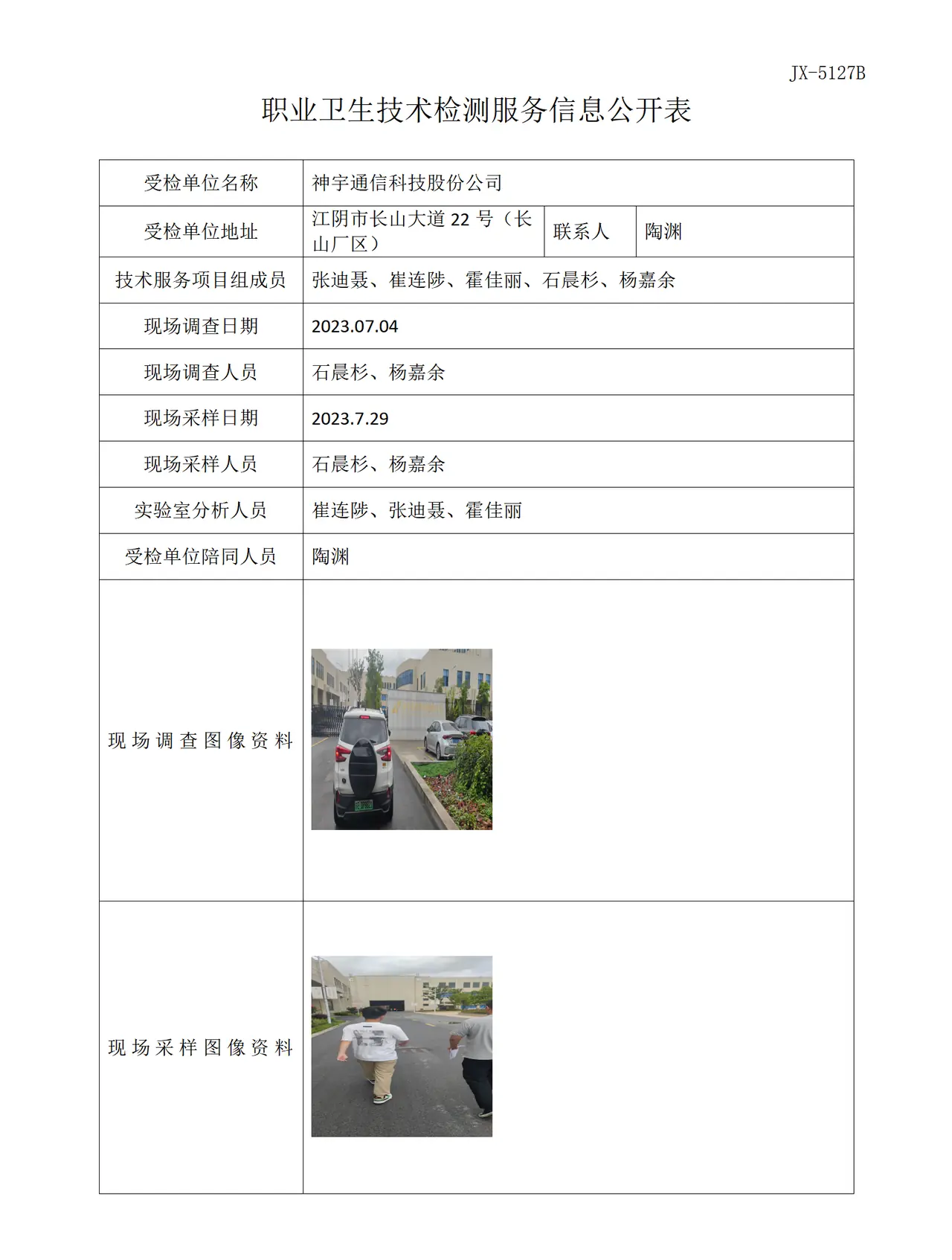 JX-5127B

职业卫生技术检测服务信息公开表

| 受检单位名称 | 神宇通信科技股份公司 | | |
|---|---|---|---|
| 受检单位地址 | 江阴市长山大道22号（长山厂区） | 联系人 | 陶渊 |
| 技术服务项目组成员 | 张迪聂、崔连陟、霍佳丽、石晨杉、杨嘉余 | | |
| 现场调查日期 | 2023.07.04 | | |
| 现场调查人员 | 石晨杉、杨嘉余 | | |
| 现场采样日期 | 2023.7.29 | | |
| 现场采样人员 | 石晨杉、杨嘉余 | | |
| 实验室分析人员 | 崔连陟、张迪聂、霍佳丽 | | |
| 受检单位陪同人员 | 陶渊 | | |
| 现场调查图像资料 | | | |
| 现场采样图像资料 | | | |